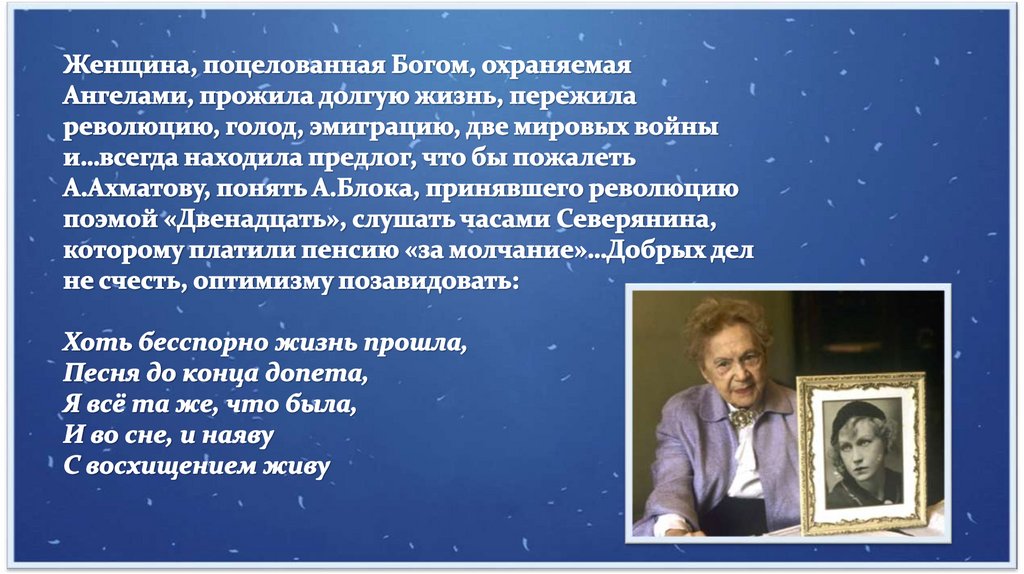 Женщина, поцелованная Богом, охраняемая Ангелами, прожила долгую жизнь, пережила революцию, голод, эмиграцию, две мировых войны и...всегда находила предлог, что бы пожалеть А.Ахматову, понять А.Блока, принявшего революцию поэмой «Двенадцать», слушать часами Северянина, которому платили пенсию «за молчание»...Добрых дел не счесть, оптимизму позавидовать:

Хоть бесспорно жизнь прошла,
Песня до конца допета,
Я всё та же, что была,
И во сне, и наяву
С восхищением живу